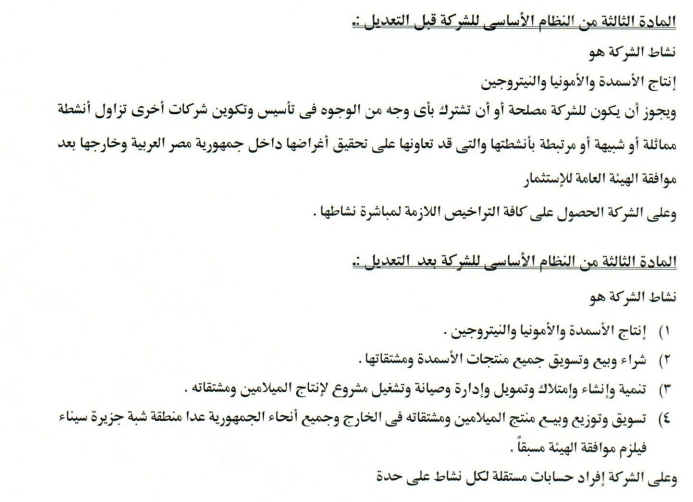 المادة الثالثة من النظام الأساسى للشركة قبل التعديل :.

نشاط الشركة هو

إنتاج الأسمدة والأمونيا والنيتروجين

ويجوز أن يكون للشركة مصلحة أو أن تشترك بأى وجه من الوجوه فى تأسيس وتكوين شركات أخرى تزاول أنشطة مماثلة أو شبيهة أو مرتبطة بأنشطتها والتى قد تعاونها على تحقيق أغراضها داخل جمهورية مصر العربية وخارجها بعد موافقة الهيئة العامة للإستثمار

وعلى الشركة الحصول على كافة التراخيص اللازمة لمباشرة نشاطها .

المادة الثالثة من النظام الأساسى للشركة بعد التعديل :.

نشاط الشركة هو

١) إنتاج الأسمدة والأمونيا والنيتروجين .

٢) شراء وبيع وتسويق جميع منتجات الأسمدة ومشتقاتها .

٣) تنمية وإنشاء وإمتلاك وتمويل وإدارة وصيانة وتشغيل مشروع لإنتاج الميلامين ومشتقاته .

٤) تسويق وتوزيع وبيع منتج الميلامين ومشتقاته فى الخارج وجميع أنحاء الجمهورية عدا منطقة شبة جزيرة سيناء فيلزم موافقة الهيئة مسبقاً .

وعلى الشركة إفراد حسابات مستقلة لكل نشاط على حدة